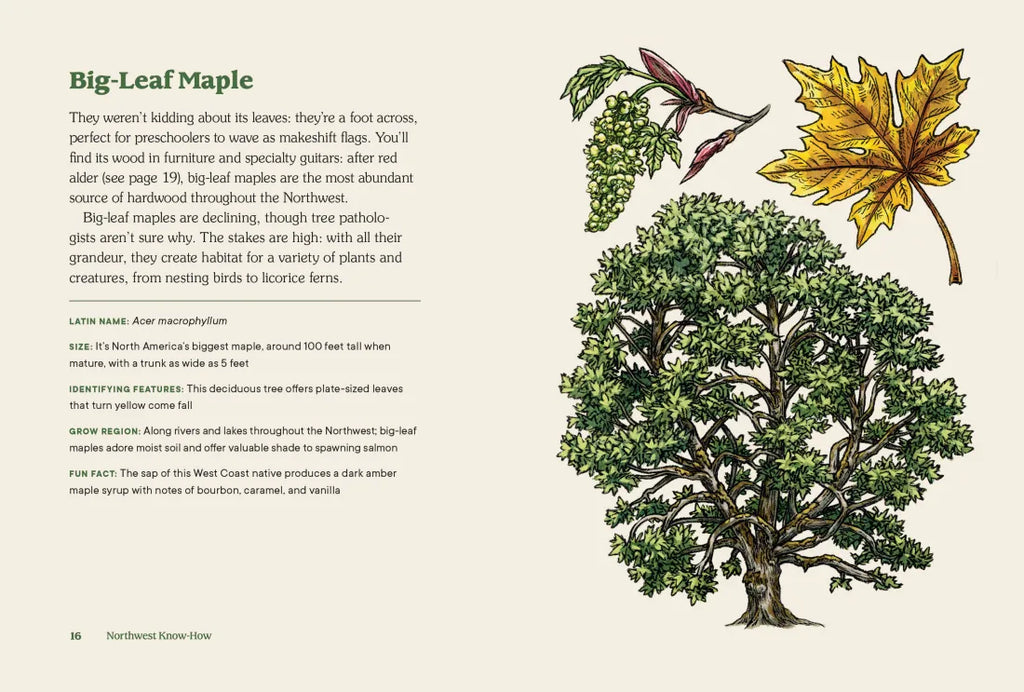 Big-Leaf Maple

They weren't kidding about its leaves: they're a foot across, perfect for preschoolers to wave as makeshift flags. You'll find its wood in furniture and specialty guitars: after red alder (see page 19), big-leaf maples are the most abundant source of hardwood throughout the Northwest.

Big-leaf maples are declining, though tree pathologists aren't sure why. The stakes are high: with all their grandeur, they create habitat for a variety of plants and creatures, from nesting birds to licorice ferns.

LATIN NAME: Acer macrophyllum

SIZE: It's North America's biggest maple, around 100 feet tall when mature, with a trunk as wide as 5 feet

IDENTIFYING FEATURES: This deciduous tree offers plate-sized leaves that turn yellow come fall

GROW REGION: Along rivers and lakes throughout the Northwest; big-leaf maples adore moist soil and offer valuable shade to spawning salmon

FUN FACT: The sap of this West Coast native produces a dark amber maple syrup with notes of bourbon, caramel, and vanilla

16 Northwest Know-How